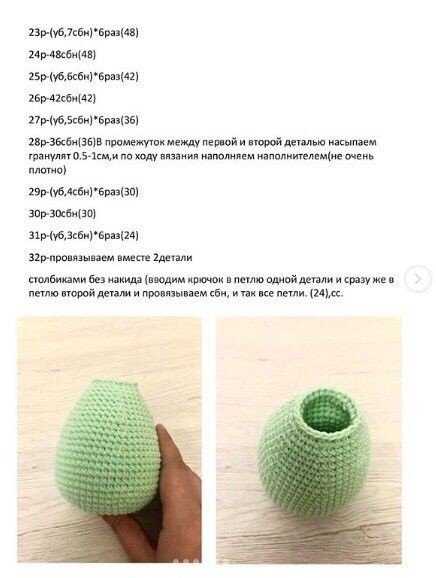 23р-(уб,7сбн)*6раз(48)

24р-48сбн(48)

25р-(уб,6сбн)*6раз(42)

26р-42сбн(42)

27р-(уб,5сбн)*6раз(36)

28р-36сбн(36)В промежуток между первой и второй деталью насыпаем гранулят 0.5-1см,и по ходу вязания наполняем наполнителем(не очень плотно)

29р-(уб,4сбн)*6раз(30)

30р-30сбн(30)

31р-(уб,3сбн)*6раз(24)

32р-провязываем вместе 2детали

столбиками без накида (вводим крючок в петлю одной детали и сразу же в петлю второй детали и провязываем сбн, и так все петли. (24),сс.